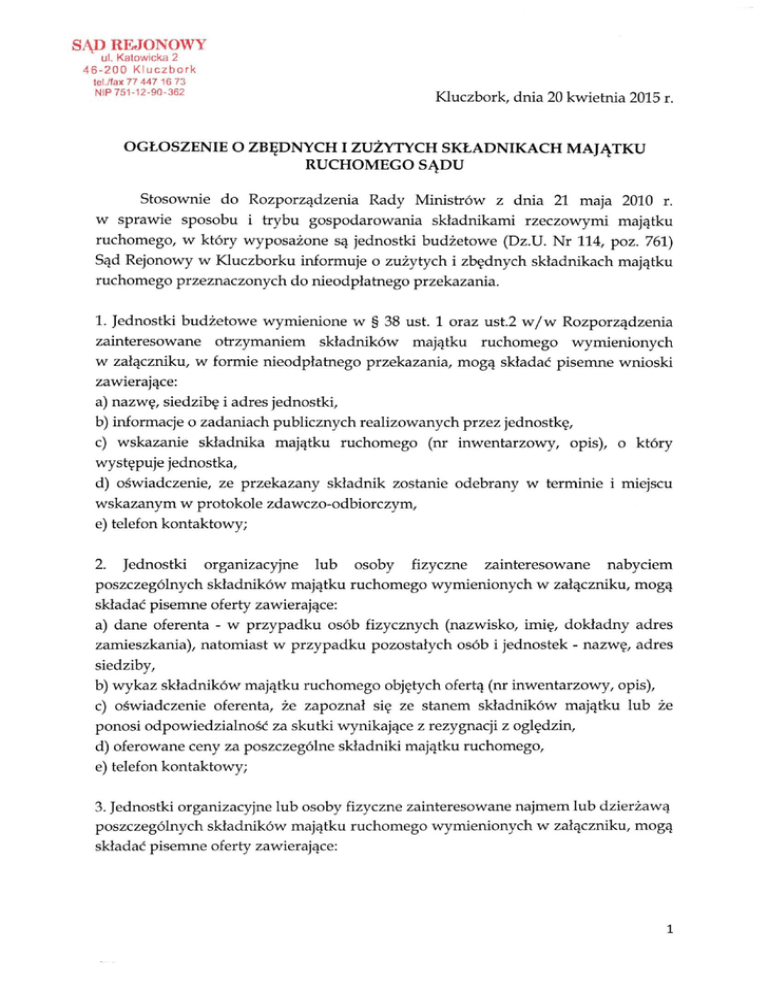 SĄD REJONOWY
ul. Katowicka 2
46-200 Kluczbork
tel./fax 77 447 16 73
NIP 751-12-90-362

Kluczbork, dnia 20 kwietnia 2015 r.

OGŁOSZENIE O ZBĘDNYCH I ZUŻYTYCH SKŁADNIKACH MAJĄTKU RUCHOMEGO SĄDU

Stosownie do Rozporządzenia Rady Ministrów z dnia 21 maja 2010 r. w sprawie sposobu i trybu gospodarowania składnikami rzeczowymi majątku ruchomego, w który wyposażone są jednostki budżetowe (Dz.U. Nr 114, poz. 761) Sąd Rejonowy w Kluczborku informuje o zużytych i zbędnych składnikach majątku ruchomego przeznaczonych do nieodpłatnego przekazania.

1. Jednostki budżetowe wymienione w § 38 ust. 1 oraz ust.2 w/w Rozporządzenia zainteresowane otrzymaniem składników majątku ruchomego wymienionych w załączniku, w formie nieodpłatnego przekazania, mogą składać pisemne wnioski zawierające:
a) nazwę, siedzibę i adres jednostki,
b) informacje o zadaniach publicznych realizowanych przez jednostkę,
c) wskazanie składnika majątku ruchomego (nr inwentarzowy, opis), o który występuje jednostka,
d) oświadczenie, ze przekazany składnik zostanie odebrany w terminie i miejscu wskazanym w protokole zdawczo-odbiorczym,
e) telefon kontaktowy;

2. Jednostki organizacyjne lub osoby fizyczne zainteresowane nabyciem poszczególnych składników majątku ruchomego wymienionych w załączniku, mogą składać pisemne oferty zawierające:
a) dane oferenta - w przypadku osób fizycznych (nazwisko, imię, dokładny adres zamieszkania), natomiast w przypadku pozostałych osób i jednostek - nazwę, adres siedziby,
b) wykaz składników majątku ruchomego objętych ofertą (nr inwentarzowy, opis),
c) oświadczenie oferenta, że zapoznał się ze stanem składników majątku lub że ponosi odpowiedzialność za skutki wynikające z rezygnacji z oględzin,
d) oferowane ceny za poszczególne składniki majątku ruchomego,
e) telefon kontaktowy;

3. Jednostki organizacyjne lub osoby fizyczne zainteresowane najmem lub dzierżawą poszczególnych składników majątku ruchomego wymienionych w załączniku, mogą składać pisemne oferty zawierające:

1